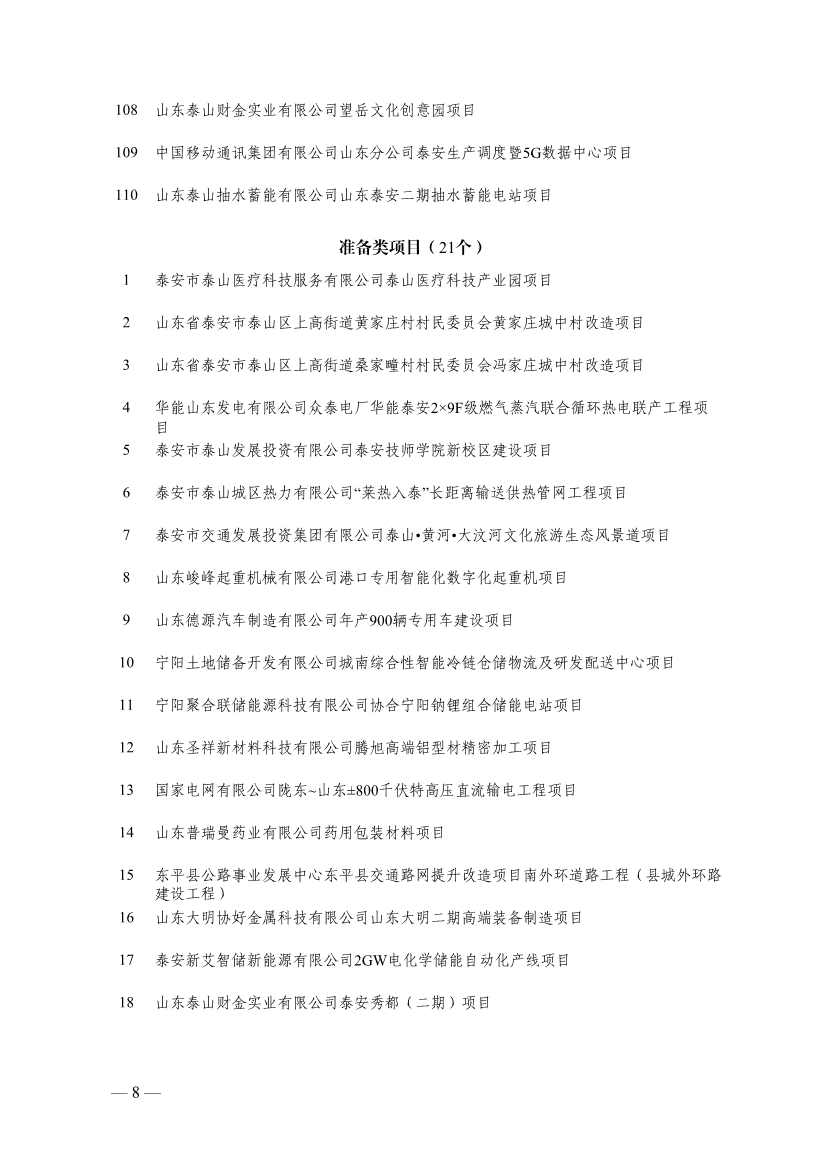 108 山东泰山财金实业有限公司望岳文化创意园项目

109 中国移动通讯集团有限公司山东分公司泰安生产调度暨5G数据中心项目

110 山东泰山抽水蓄能有限公司山东泰安二期抽水蓄能电站项目

准备类项目（21个）

1 泰安市泰山医疗科技服务有限公司泰山医疗科技产业园项目

2 山东省泰安市泰山区上高街道黄家庄村村民委员会黄家庄城中村改造项目

3 山东省泰安市泰山区上高街道桑家疃村村民委员会冯家庄城中村改造项目

4 华能山东发电有限公司众泰电厂华能泰安2×9F级燃气蒸汽联合循环热电联产工程项目

5 泰安市泰山发展投资有限公司泰安技师学院新校区建设项目

6 泰安市泰山城区热力有限公司“莱热入泰”长距离输送供热管网工程项目

7 泰安市交通发展投资集团有限公司泰山•黄河•大汶河文化旅游生态风景道项目

8 山东峻峰起重机械有限公司港口专用智能化数字化起重机项目

9 山东德源汽车制造有限公司年产900辆专用车建设项目

10 宁阳土地储备开发有限公司城南综合性智能冷链仓储物流及研发配送中心项目

11 宁阳聚合联储能源科技有限公司协合宁阳钠锂组合储能电站项目

12 山东圣祥新材料科技有限公司腾旭高端铝型材精密加工项目

13 国家电网有限公司陇东~山东±800千伏特高压直流输电工程项目

14 山东普瑞曼药业有限公司药用包装材料项目

15 东平县公路事业发展中心东平县交通路网提升改造项目南外环道路工程（县城外环路建设工程）

16 山东大明协好金属科技有限公司山东大明二期高端装备制造项目

17 泰安新艾智储新能源有限公司2GW电化学储能自动化产线项目

18 山东泰山财金实业有限公司泰安秀都（二期）项目

— 8 —